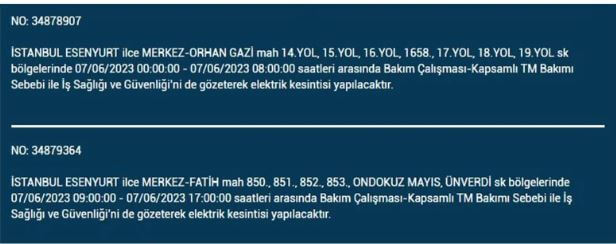 NO: 34878907

İSTANBUL ESENYURT ilce MERKEZ-ORHAN GAZİ mah 14.YOL, 15.YOL, 16.YOL, 1658., 17.YOL, 18.YOL, 19.YOL sk bölgelerinde 07/06/2023 00:00:00 - 07/06/2023 08:00:00 saatleri arasında Bakım Çalışması-Kapsamlı TM Bakımı Sebebi ile İş Sağlığı ve Güvenliği'ni de gözeterek elektrik kesintisi yapılacaktır.

NO: 34879364

İSTANBUL ESENYURT ilce MERKEZ-FATİH mah 850., 851., 852., 853., ONDOKUZ MAYIS, ÜNVERDİ sk bölgelerinde 07/06/2023 09:00:00 - 07/06/2023 17:00:00 saatleri arasında Bakım Çalışması-Kapsamlı TM Bakımı Sebebi ile İş Sağlığı ve Güvenliği'ni de gözeterek elektrik kesintisi yapılacaktır.